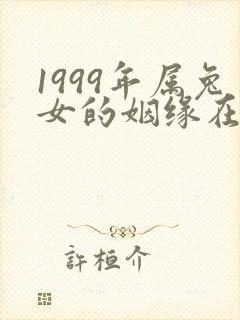 1999年属兔女的姻缘在

許桓介